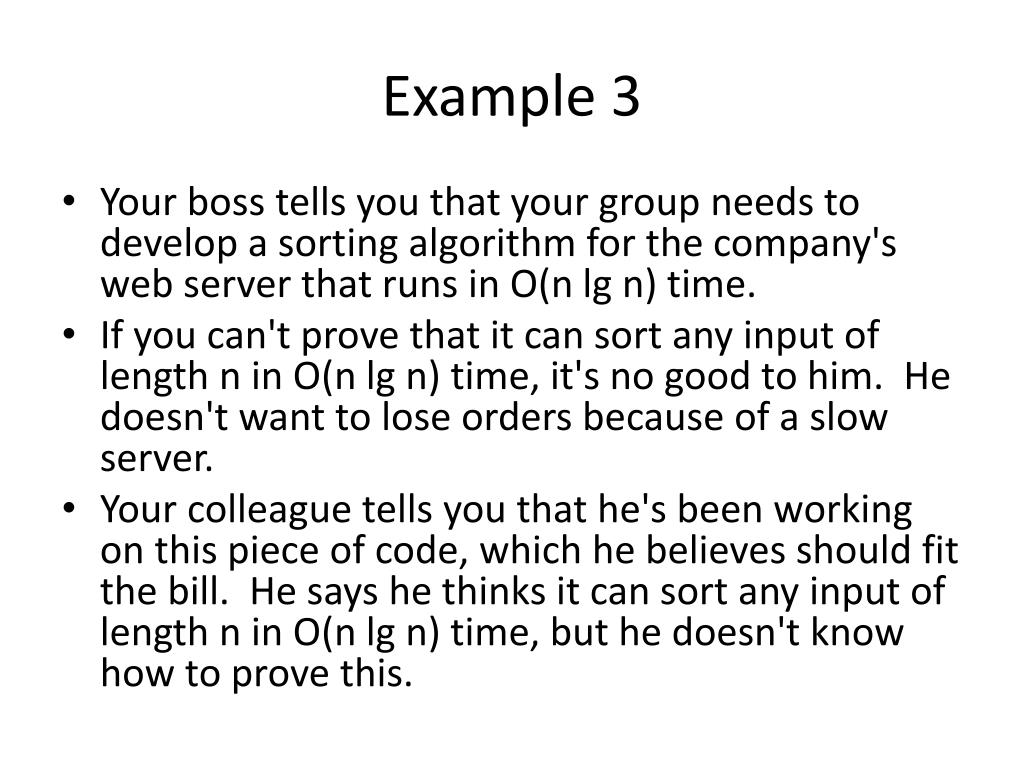 Example 3

• Your boss tells you that your group needs to develop a sorting algorithm for the company's web server that runs in O(n lg n) time.
• If you can't prove that it can sort any input of length n in O(n lg n) time, it's no good to him. He doesn't want to lose orders because of a slow server.
• Your colleague tells you that he's been working on this piece of code, which he believes should fit the bill. He says he thinks it can sort any input of length n in O(n lg n) time, but he doesn't know how to prove this.